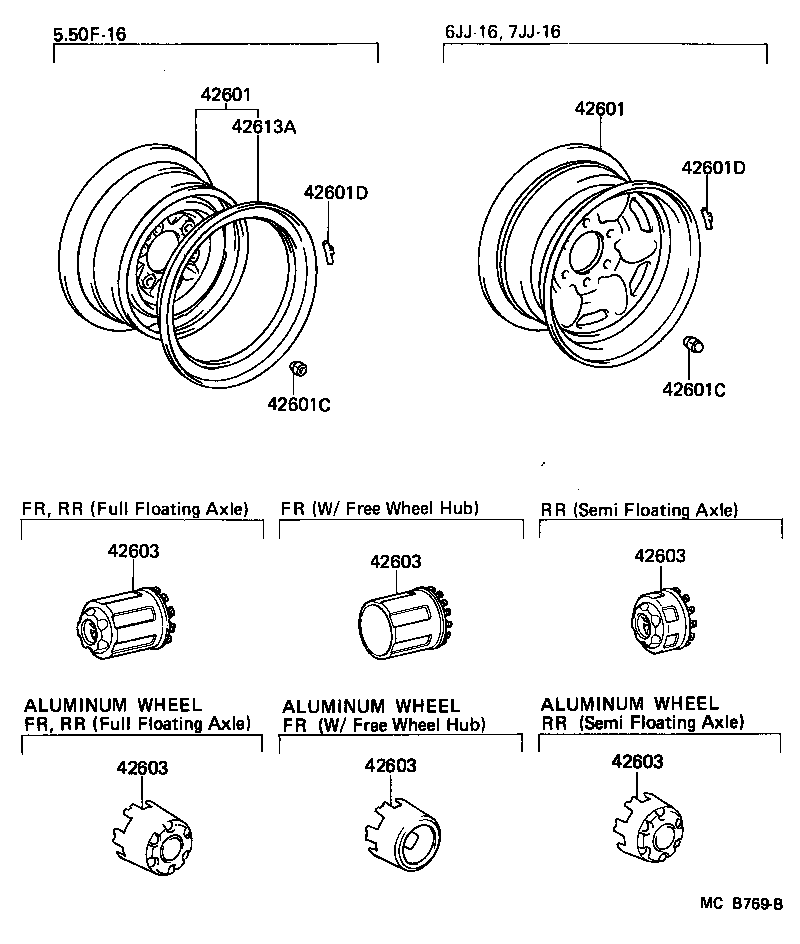 5.50F-16

42601
42613A
42601D
42601C

6JJ-16, 7JJ-16

42601
42601D
42601C

FR, RR (Full Floating Axle)
42603

FR (W/ Free Wheel Hub)
42603

RR (Semi Floating Axle)
42603

ALUMINUM WHEEL
FR, RR (Full Floating Axle)
42603

ALUMINUM WHEEL
FR (W/ Free Wheel Hub)
42603

ALUMINUM WHEEL
RR (Semi Floating Axle)
42603

MC B769-B